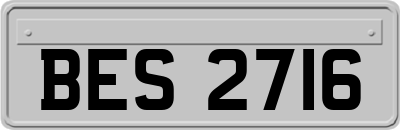 BES 2716